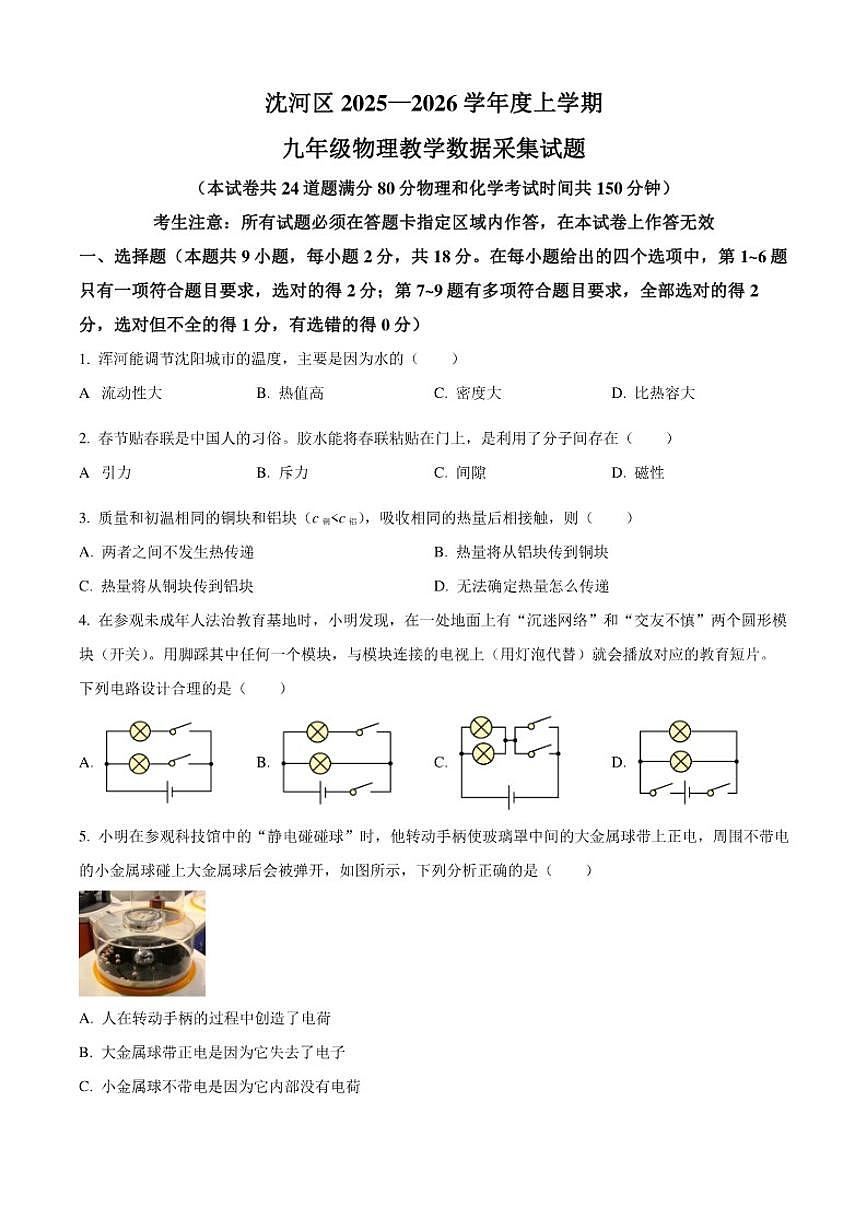 沈河区 2025—2026 学年度上学期

九年级物理教学数据采集试题

（本试卷共 24 道题满分 80 分物理和化学考试时间共 150 分钟）

考生注意：所有试题必须在答题卡指定区域内作答，在本试卷上作答无效

一、选择题（本题共 9 小题，每小题 2 分，共 18 分。在每小题给出的四个选项中，第 1~6 题只有一项符合题目要求，选对的得 2 分；第 7~9 题有多项符合题目要求，全部选对的得 2 分，选对但不全的得 1 分，有选错的得 0 分）

1. 浑河能调节沈阳城市的温度，主要是因为水的（　　）

A 流动性大　　B. 热值高　　C. 密度大　　D. 比热容大

2. 春节贴春联是中国人的习俗。胶水能将春联粘贴在门上，是利用了分子间存在（　　）

A 引力　　B. 斥力　　C. 间隙　　D. 磁性

3. 质量和初温相同的铜块和铝块（$c_{铜}<c_{铝}$），吸收相同的热量后相接触，则（　　）

A. 两者之间不发生热传递　　B. 热量将从铝块传到铜块

C. 热量将从铜块传到铝块　　D. 无法确定热量怎么传递

4. 在参观未成年人法治教育基地时，小明发现，在一处地面上有“沉迷网络”和“交友不慎”两个圆形模块（开关）。用脚踩其中任何一个模块，与模块连接的电视上（用灯泡代替）就会播放对应的教育短片。下列电路设计合理的是（　　）

A.　　B.　　C.　　D.

5. 小明在参观科技馆中的“静电碰碰球”时，他转动手柄使玻璃罩中间的大金属球带上正电，周围不带电的小金属球碰上大金属球后会被弹开，如图所示，下列分析正确的是（　　）

A. 人在转动手柄的过程中创造了电荷

B. 大金属球带正电是因为它失去了电子

C. 小金属球不带电是因为它内部没有电荷